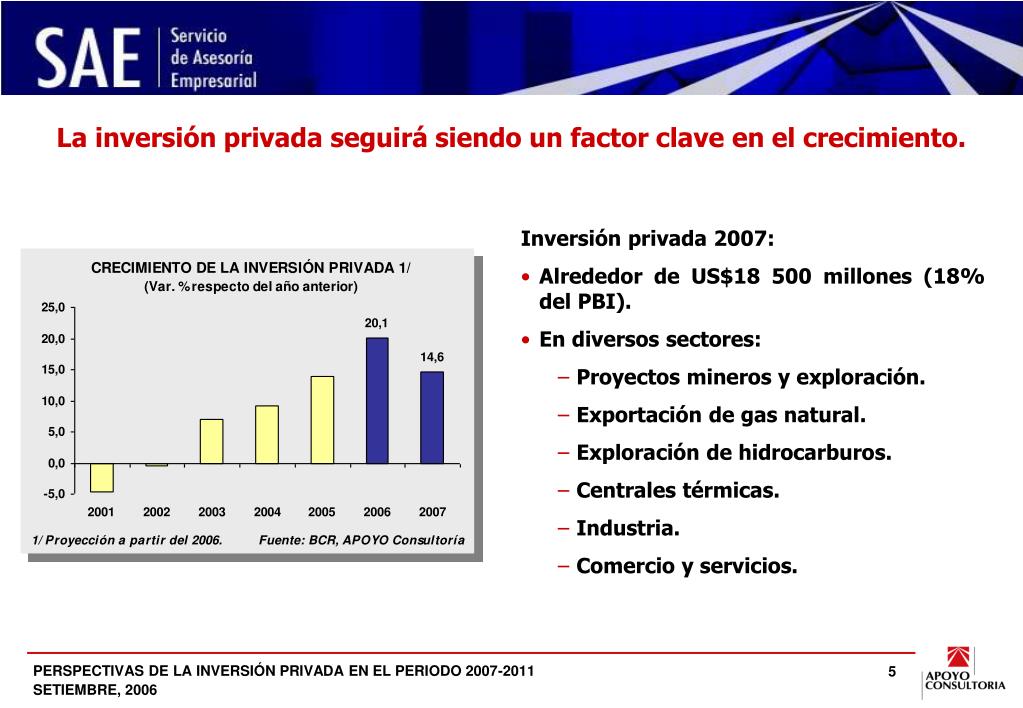 SAE Servicio de Asesoría Empresarial

La inversión privada seguirá siendo un factor clave en el crecimiento.

CRECIMIENTO DE LA INVERSIÓN PRIVADA 1/
(Var. % respecto del año anterior)

25,0
20,0
15,0
10,0
5,0
0,0
-5,0

20,1
14,6

2001 2002 2003 2004 2005 2006 2007

1/ Proyección a partir del 2006. Fuente: BCR, APOYO Consultoría

Inversión privada 2007:

• Alrededor de US$18 500 millones (18% del PBI).

• En diversos sectores:

– Proyectos mineros y exploración.

– Exportación de gas natural.

– Exploración de hidrocarburos.

– Centrales térmicas.

– Industria.

– Comercio y servicios.

PERSPECTIVAS DE LA INVERSIÓN PRIVADA EN EL PERIODO 2007-2011
SETIEMBRE, 2006

5

APOYO CONSULTORIA